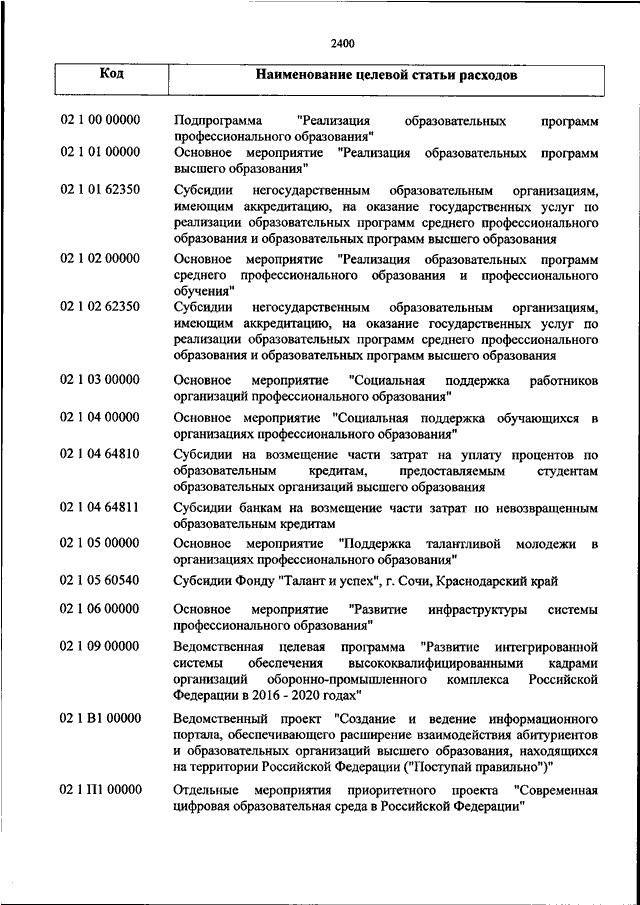 2400

| Код | Наименование целевой статьи расходов |
|---|---|
| 02 1 00 00000 | Подпрограмма "Реализация образовательных программ профессионального образования" |
| 02 1 01 00000 | Основное мероприятие "Реализация образовательных программ высшего образования" |
| 02 1 01 62350 | Субсидии негосударственным образовательным организациям, имеющим аккредитацию, на оказание государственных услуг по реализации образовательных программ среднего профессионального образования и образовательных программ высшего образования |
| 02 1 02 00000 | Основное мероприятие "Реализация образовательных программ среднего профессионального образования и профессионального обучения" |
| 02 1 02 62350 | Субсидии негосударственным образовательным организациям, имеющим аккредитацию, на оказание государственных услуг по реализации образовательных программ среднего профессионального образования и образовательных программ высшего образования |
| 02 1 03 00000 | Основное мероприятие "Социальная поддержка работников организаций профессионального образования" |
| 02 1 04 00000 | Основное мероприятие "Социальная поддержка обучающихся в организациях профессионального образования" |
| 02 1 04 64810 | Субсидии на возмещение части затрат на уплату процентов по образовательным кредитам, предоставляемым студентам образовательных организаций высшего образования |
| 02 1 04 64811 | Субсидии банкам на возмещение части затрат по невозвращенным образовательным кредитам |
| 02 1 05 00000 | Основное мероприятие "Поддержка талантливой молодежи в организациях профессионального образования" |
| 02 1 05 60540 | Субсидии Фонду "Талант и успех", г. Сочи, Краснодарский край |
| 02 1 06 00000 | Основное мероприятие "Развитие инфраструктуры системы профессионального образования" |
| 02 1 09 00000 | Ведомственная целевая программа "Развитие интегрированной системы обеспечения высококвалифицированными кадрами организаций оборонно-промышленного комплекса Российской Федерации в 2016 - 2020 годах" |
| 02 1 В1 00000 | Ведомственный проект "Создание и ведение информационного портала, обеспечивающего расширение взаимодействия абитуриентов и образовательных организаций высшего образования, находящихся на территории Российской Федерации ("Поступай правильно")" |
| 02 1 П1 00000 | Отдельные мероприятия приоритетного проекта "Современная цифровая образовательная среда в Российской Федерации" |